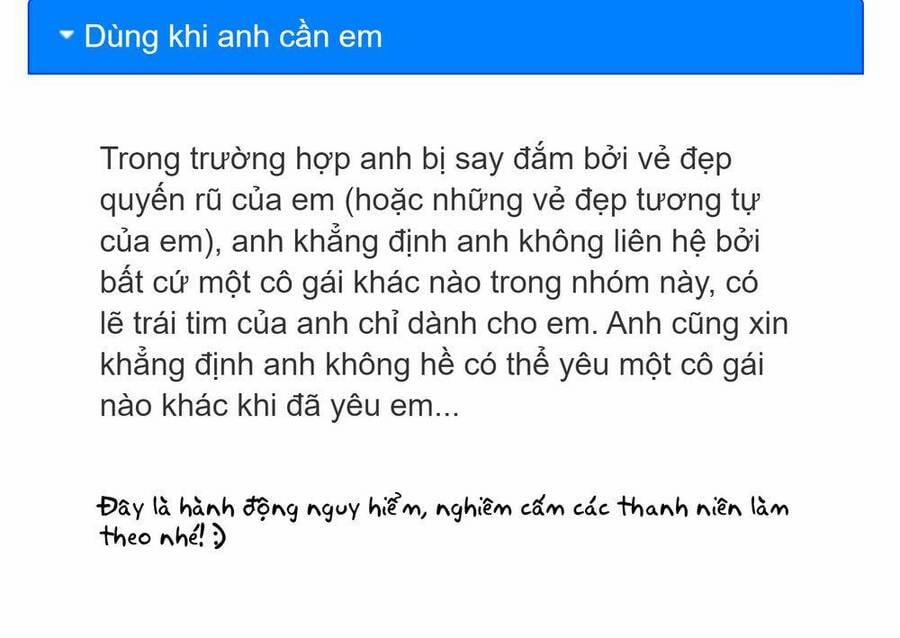 Dùng khi anh cần em

Trong trường hợp anh bị say đắm bởi vẻ đẹp quyến rũ của em (hoặc những vẻ đẹp tương tự của em), anh khẳng định anh không liên hệ bởi bất cứ một cô gái khác nào trong nhóm này, có lẽ trái tim của anh chỉ dành cho em. Anh cũng xin khẳng định anh không hề có thể yêu một cô gái nào khác khi đã yêu em...

Đây là hành động nguy hiểm, nghiêm cấm các thanh niên làm theo nhé! :)